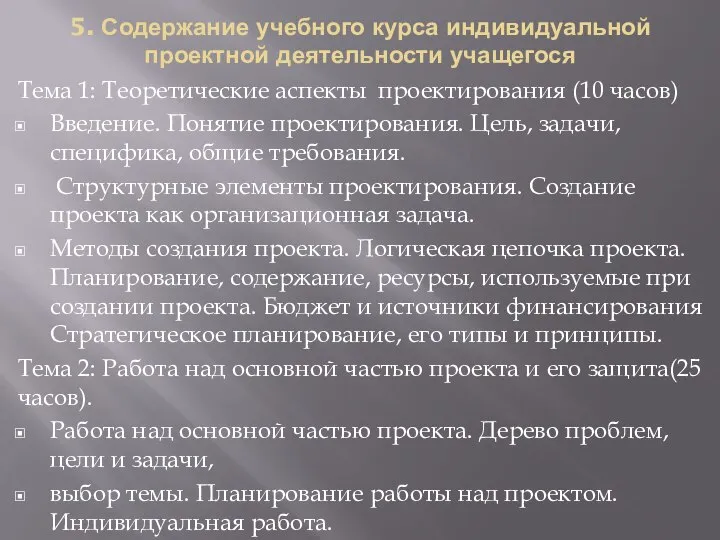 5. Содержание учебного курса индивидуальной проектной деятельности учащегося

Тема 1: Теоретические аспекты проектирования (10 часов)

Введение. Понятие проектирования. Цель, задачи, специфика, общие требования.

Структурные элементы проектирования. Создание проекта как организационная задача.

Методы создания проекта. Логическая цепочка проекта. Планирование, содержание, ресурсы, используемые при создании проекта. Бюджет и источники финансирования Стратегическое планирование, его типы и принципы.

Тема 2: Работа над основной частью проекта и его защита(25 часов).

Работа над основной частью проекта. Дерево проблем, цели и задачи,

выбор темы. Планирование работы над проектом. Индивидуальная работа.